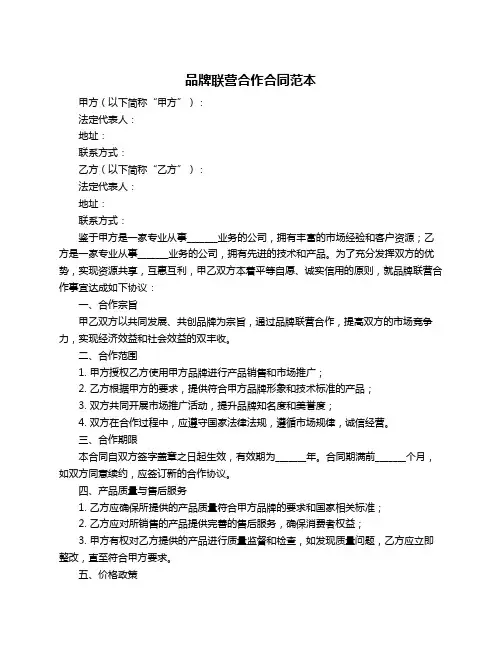 品牌联营合作合同范本

甲方（以下简称“甲方”）：

法定代表人：

地址：

联系方式：

乙方（以下简称“乙方”）：

法定代表人：

地址：

联系方式：

鉴于甲方是一家专业从事______业务的公司，拥有丰富的市场经验和客户资源；乙方是一家专业从事______业务的公司，拥有先进的技术和产品。为了充分发挥双方的优势，实现资源共享，互惠互利，甲乙双方本着平等自愿、诚实信用的原则，就品牌联营合作事宜达成如下协议：

一、合作宗旨

甲乙双方以共同发展、共创品牌为宗旨，通过品牌联营合作，提高双方的市场竞争力，实现经济效益和社会效益的双丰收。

二、合作范围

1. 甲方授权乙方使用甲方品牌进行产品销售和市场推广；

2. 乙方根据甲方的要求，提供符合甲方品牌形象和技术标准的产品；

3. 双方共同开展市场推广活动，提升品牌知名度和美誉度；

4. 双方在合作过程中，应遵守国家法律法规，遵循市场规律，诚信经营。

三、合作期限

本合同自双方签字盖章之日起生效，有效期为______年。合同期满前______个月，如双方同意续约，应签订新的合作协议。

四、产品质量与售后服务

1. 乙方应确保所提供的产品质量符合甲方品牌的要求和国家相关标准；

2. 乙方应对所销售的产品提供完善的售后服务，确保消费者权益；

3. 甲方有权对乙方提供的产品进行质量监督和检查，如发现质量问题，乙方应立即整改，直至符合甲方要求。

五、价格政策